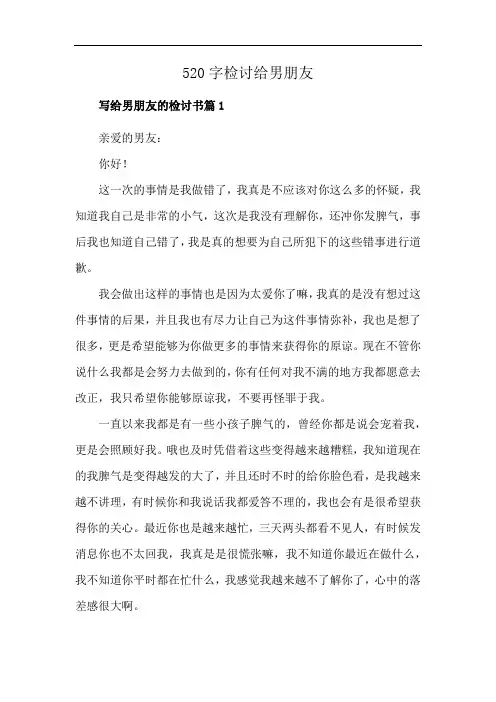 520 字检讨给男朋友

写给男朋友的检讨书篇 1

亲爱的男友：

你好！

这一次的事情是我做错了，我真是不应该对你这么多的怀疑，我知道我自己是非常的小气，这次是我没有理解你，还冲你发脾气，事后我也知道自己错了，我是真的想要为自己所犯下的这些错事进行道歉。

我会做出这样的事情也是因为太爱你了嘛，我真的是没有想过这件事情的后果，并且我也有尽力让自己为这件事情弥补，我也是想了很多，更是希望能够为你做更多的事情来获得你的原谅。现在不管你说什么我都是会努力去做到的，你有任何对我不满的地方我都愿意去改正，我只希望你能够原谅我，不要再怪罪于我。

一直以来我都是有一些小孩子脾气的，曾经你都是说会宠着我，更是会照顾好我。哦也及时凭借着这些变得越来越糟糕，我知道现在的我脾气是变得越发的大了，并且还时不时的给你脸色看，是我越来越不讲理，有时候你和我说话我都爱答不理的，我也会有是很希望获得你的关心。最近你也是越来越忙，三天两头都看不见人，有时候发消息你也不太回我，我真是是很慌张嘛，我不知道你最近在做什么，我不知道你平时都在忙什么，我感觉我越来越不了解你了，心中的落差感很大啊。